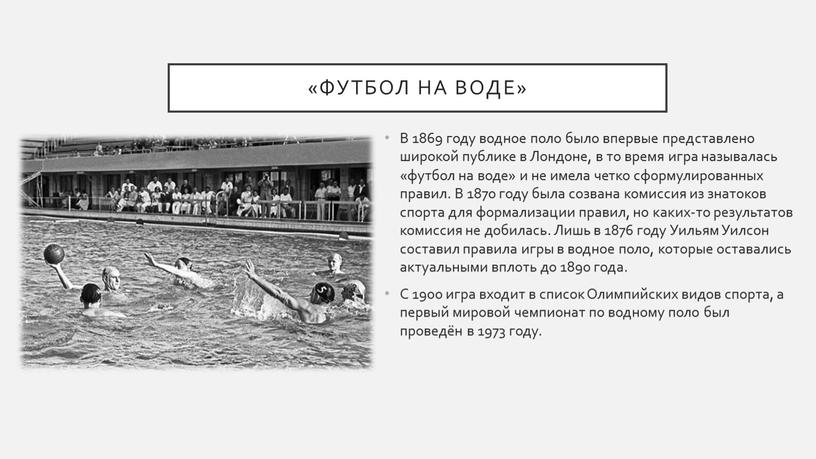 «ФУТБОЛ НА ВОДЕ»

• В 1869 году водное поло было впервые представлено широкой публике в Лондоне, в то время игра называлась «футбол на воде» и не имела четко сформулированных правил. В 1870 году была созвана комиссия из знатоков спорта для формализации правил, но каких-то результатов комиссия не добилась. Лишь в 1876 году Уильям Уилсон составил правила игры в водное поло, которые оставались актуальными вплоть до 1890 года.

• С 1900 игра входит в список Олимпийских видов спорта, а первый мировой чемпионат по водному поло был проведён в 1973 году.